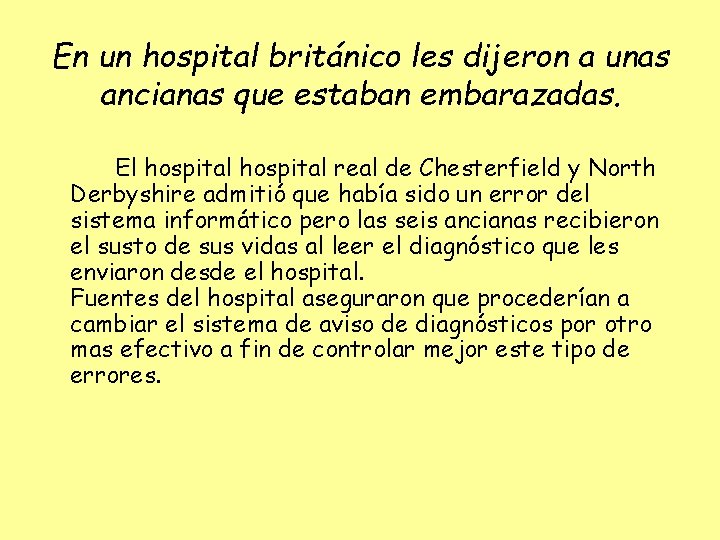 En un hospital británico les dijeron a unas ancianas que estaban embarazadas.

El hospital hospital real de Chesterfield y North Derbyshire admitió que había sido un error del sistema informático pero las seis ancianas recibieron el susto de sus vidas al leer el diagnóstico que les enviaron desde el hospital.

Fuentes del hospital aseguraron que procederían a cambiar el sistema de aviso de diagnósticos por otro mas efectivo a fin de controlar mejor este tipo de errores.